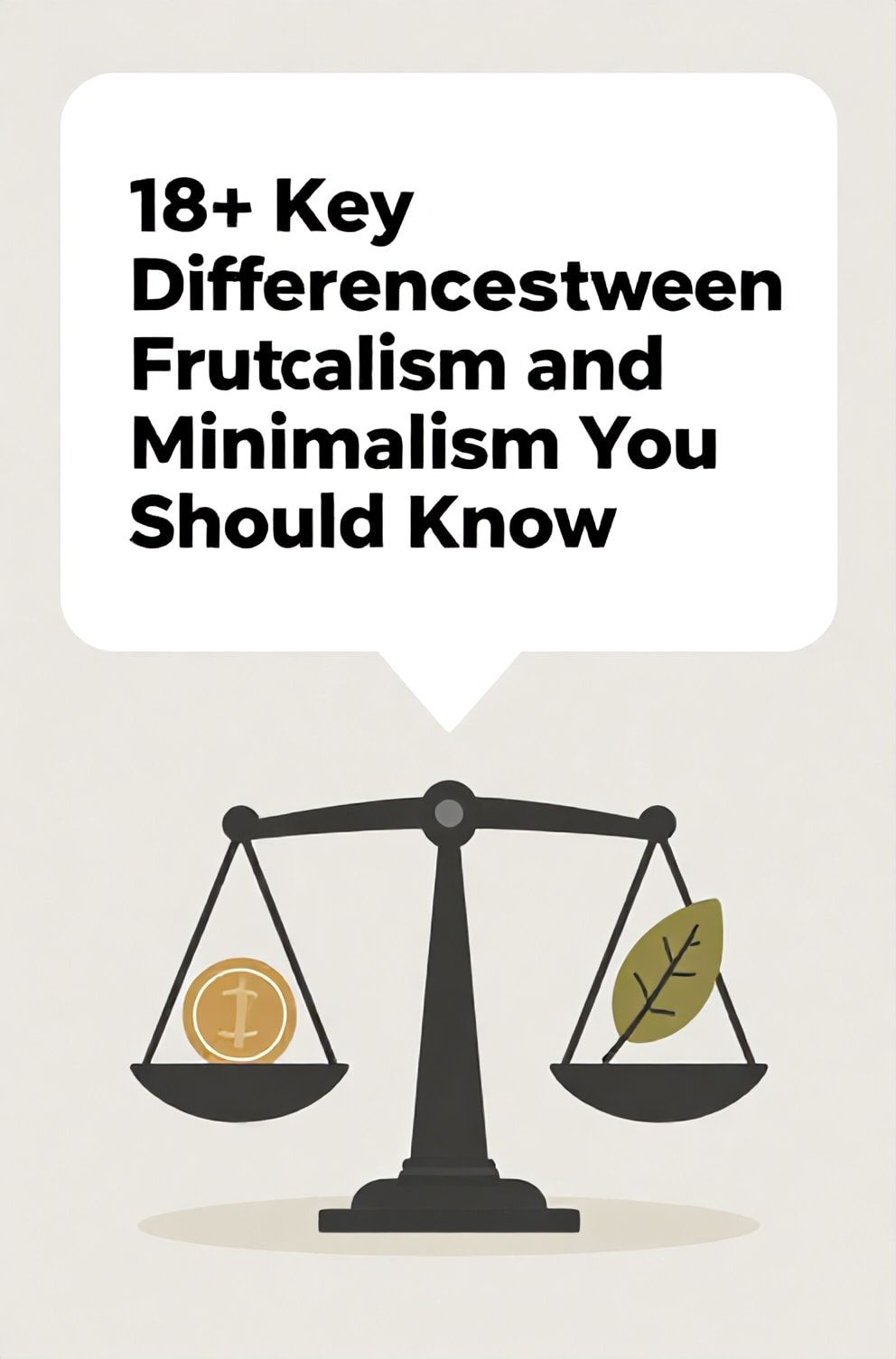 18+ Key Differencestween Frutcalism and Minimalism You Should Know